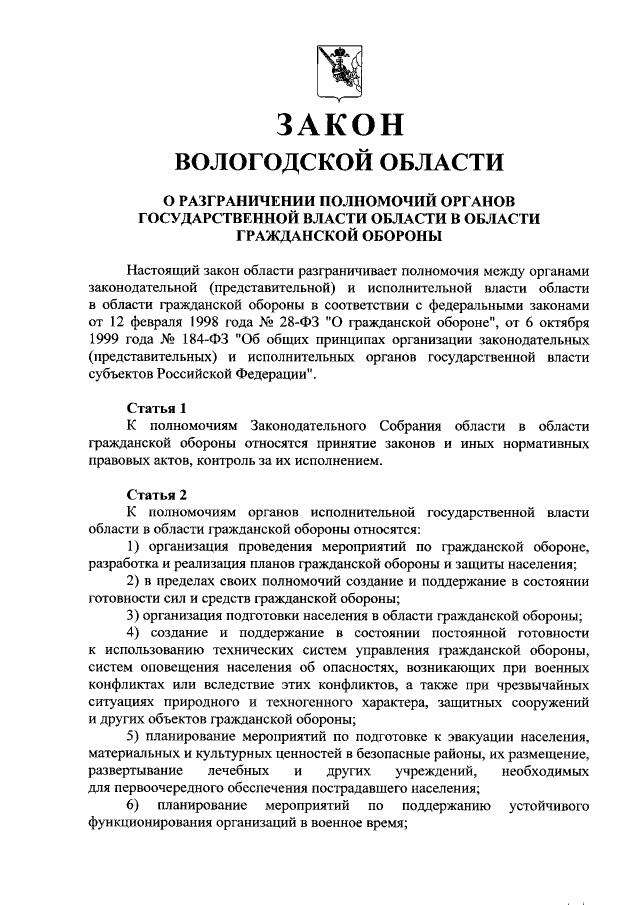 ЗАКОН
ВОЛОГОДСКОЙ ОБЛАСТИ

О РАЗГРАНИЧЕНИИ ПОЛНОМОЧИЙ ОРГАНОВ ГОСУДАРСТВЕННОЙ ВЛАСТИ ОБЛАСТИ В ОБЛАСТИ ГРАЖДАНСКОЙ ОБОРОНЫ

Настоящий закон области разграничивает полномочия между органами законодательной (представительной) и исполнительной власти области в области гражданской обороны в соответствии с федеральными законами от 12 февраля 1998 года № 28-ФЗ "О гражданской обороне", от 6 октября 1999 года № 184-ФЗ "Об общих принципах организации законодательных (представительных) и исполнительных органов государственной власти субъектов Российской Федерации".

Статья 1
К полномочиям Законодательного Собрания области в области гражданской обороны относятся принятие законов и иных нормативных правовых актов, контроль за их исполнением.

Статья 2
К полномочиям органов исполнительной государственной власти области в области гражданской обороны относятся:
1) организация проведения мероприятий по гражданской обороне, разработка и реализация планов гражданской обороны и защиты населения;
2) в пределах своих полномочий создание и поддержание в состоянии готовности сил и средств гражданской обороны;
3) организация подготовки населения в области гражданской обороны;
4) создание и поддержание в состоянии постоянной готовности к использованию технических систем управления гражданской обороны, систем оповещения населения об опасностях, возникающих при военных конфликтах или вследствие этих конфликтов, а также при чрезвычайных ситуациях природного и техногенного характера, защитных сооружений и других объектов гражданской обороны;
5) планирование мероприятий по подготовке к эвакуации населения, материальных и культурных ценностей в безопасные районы, их размещение, развертывание лечебных и других учреждений, необходимых для первоочередного обеспечения пострадавшего населения;
6) планирование мероприятий по поддержанию устойчивого функционирования организаций в военное время;